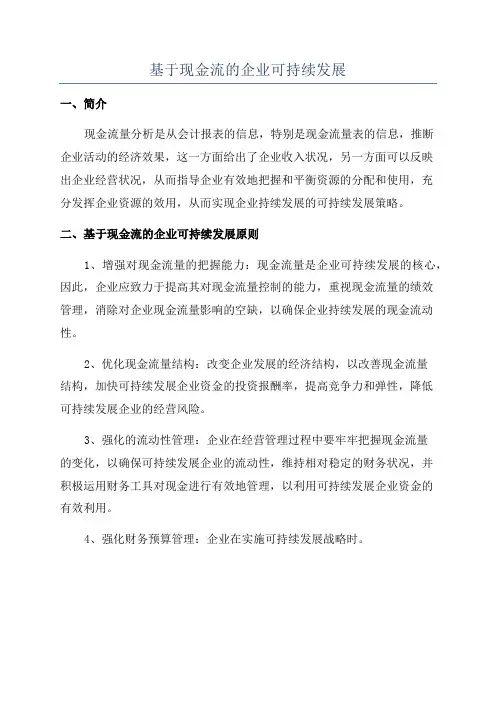 基于现金流的企业可持续发展

一、简介

现金流量分析是从会计报表的信息，特别是现金流量表的信息，推断企业活动的经济效果，这一方面给出了企业收入状况，另一方面可以反映出企业经营状况，从而指导企业有效地把握和平衡资源的分配和使用，充分发挥企业资源的效用，从而实现企业持续发展的可持续发展策略。

二、基于现金流的企业可持续发展原则

1、增强对现金流量的把握能力：现金流量是企业可持续发展的核心，因此，企业应致力于提高其对现金流量控制的能力，重视现金流量的绩效管理，消除对企业现金流量影响的空缺，以确保企业持续发展的现金流动性。

2、优化现金流量结构：改变企业发展的经济结构，以改善现金流量结构，加快可持续发展企业资金的投资报酬率，提高竞争力和弹性，降低可持续发展企业的经营风险。

3、强化的流动性管理：企业在经营管理过程中要牢牢把握现金流量的变化，以确保可持续发展企业的流动性，维持相对稳定的财务状况，并积极运用财务工具对现金进行有效地管理，以利用可持续发展企业资金的有效利用。

4、强化财务预算管理：企业在实施可持续发展战略时。